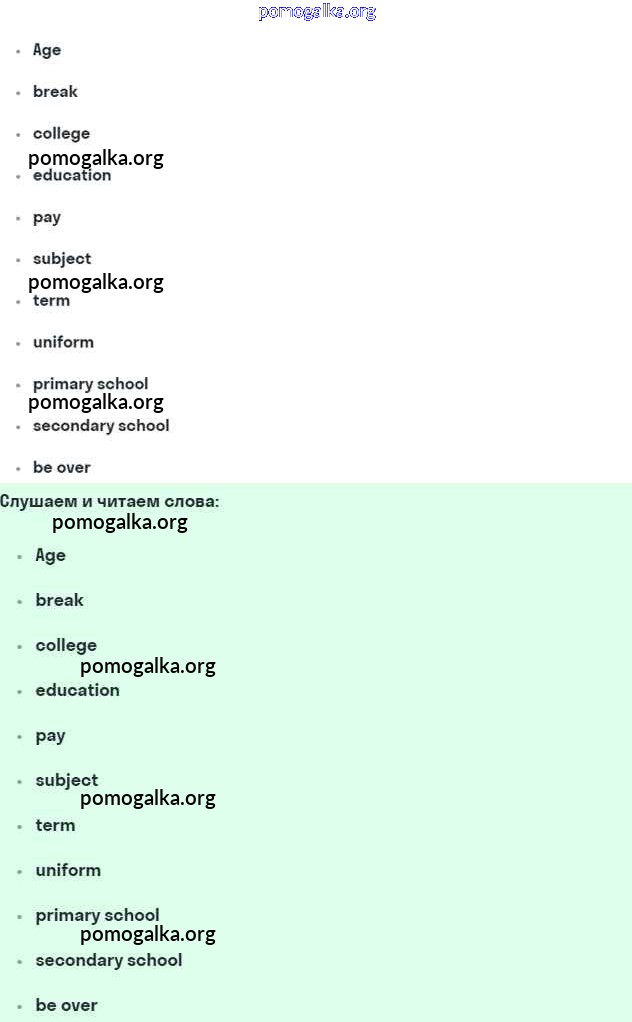 • Age

• break

• college

• education

• pay

• subject

• term

• uniform

• primary school

• secondary school

• be over

Слушаем и читаем слова:

• Age

• break

• college

• education

• pay

• subject

• term

• uniform

• primary school

• secondary school

• be over

pomogalka.org